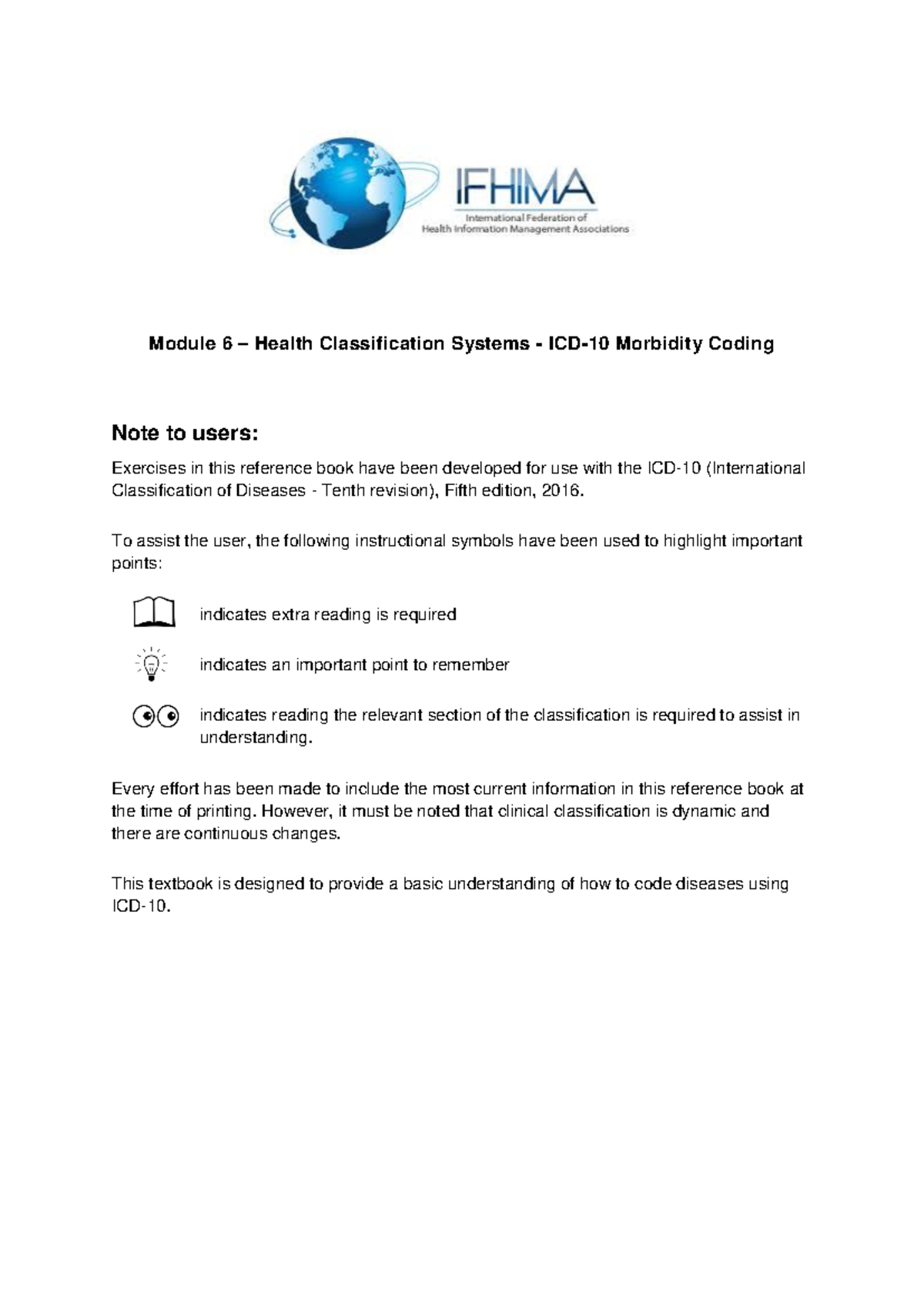 IFHIMA
International Federation of
Health Information Management Associations

Module 6 – Health Classification Systems - ICD-10 Morbidity Coding

Note to users:

Exercises in this reference book have been developed for use with the ICD-10 (International Classification of Diseases - Tenth revision), Fifth edition, 2016.

To assist the user, the following instructional symbols have been used to highlight important points:

indicates extra reading is required

indicates an important point to remember

indicates reading the relevant section of the classification is required to assist in understanding.

Every effort has been made to include the most current information in this reference book at the time of printing. However, it must be noted that clinical classification is dynamic and there are continuous changes.

This textbook is designed to provide a basic understanding of how to code diseases using ICD-10.